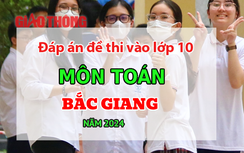 GIAO THÔNG

Đáp án đề thi vào lớp 10

MÔN TOÁN

BẮC GIANG

NĂM 2024